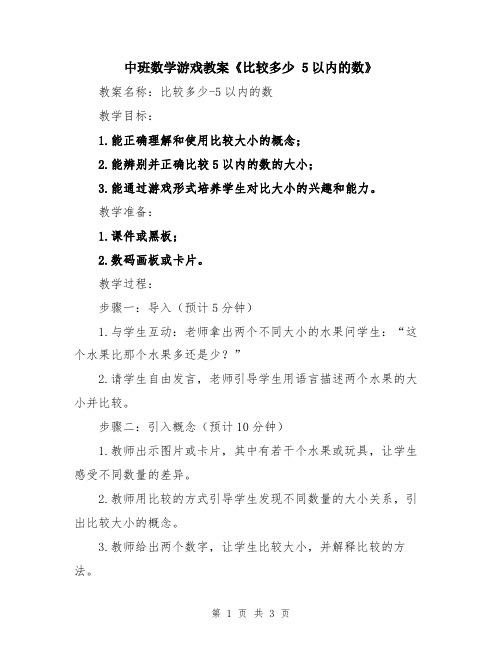 中班数学游戏教案《比较多少 5以内的数》

教案名称：比较多少-5以内的数

教学目标：

1.能正确理解和使用比较大小的概念；

2.能辨别并正确比较5以内的数的大小；

3.能通过游戏形式培养学生对比大小的兴趣和能力。

教学准备：

1.课件或黑板；

2.数码画板或卡片。

教学过程：

步骤一：导入（预计5分钟）

1.与学生互动：老师拿出两个不同大小的水果问学生：“这个水果比那个水果多还是少？”

2.请学生自由发言，老师引导学生用语言描述两个水果的大小并比较。

步骤二：引入概念（预计10分钟）

1.教师出示图片或卡片，其中有若干个水果或玩具，让学生感受不同数量的差异。

2.教师用比较的方式引导学生发现不同数量的大小关系，引出比较大小的概念。

3.教师给出两个数字，让学生比较大小，并解释比较的方法。

第 1 页 共 3 页